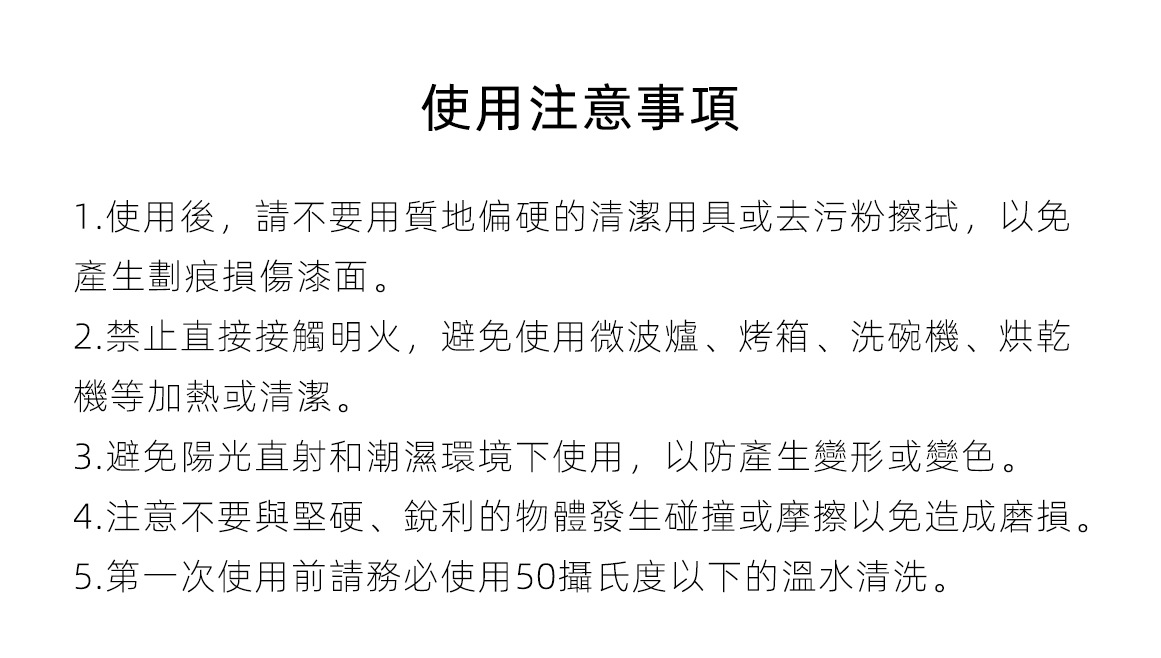 使用注意事項

1.使用後，請不要用質地偏硬的清潔用具或去污粉擦拭，以免產生劃痕損傷漆面。

2.禁止直接接觸明火，避免使用微波爐、烤箱、洗碗機、烘乾機等加熱或清潔。

3.避免陽光直射和潮濕環境下使用，以防產生變形或變色。

4.注意不要與堅硬、銳利的物體發生碰撞或摩擦以免造成磨損。

5.第一次使用前請務必使用50攝氏度以下的溫水清洗。